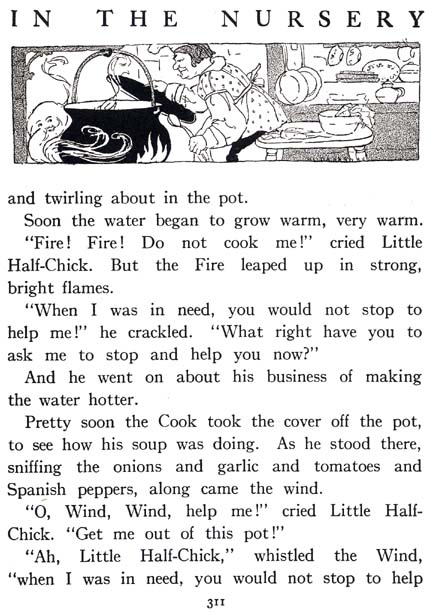 IN THE NURSERY

and twirling about in the pot.

Soon the water began to grow warm, very warm. "Fire! Fire! Do not cook me!" cried Little Half-Chick. But the Fire leaped up in strong, bright flames.

"When I was in need, you would not stop to help me!" he crackled. "What right have you to ask me to stop and help you now?"

And he went on about his business of making the water hotter.

Pretty soon the Cook took the cover off the pot, to see how his soup was doing. As he stood there, sniffing the onions and garlic and tomatoes and Spanish peppers, along came the wind.

"O, Wind, Wind, help me!" cried Little Half-Chick. "Get me out of this pot!"

"Ah, Little Half-Chick," whistled the Wind, "when I was in need, you would not stop to help

311